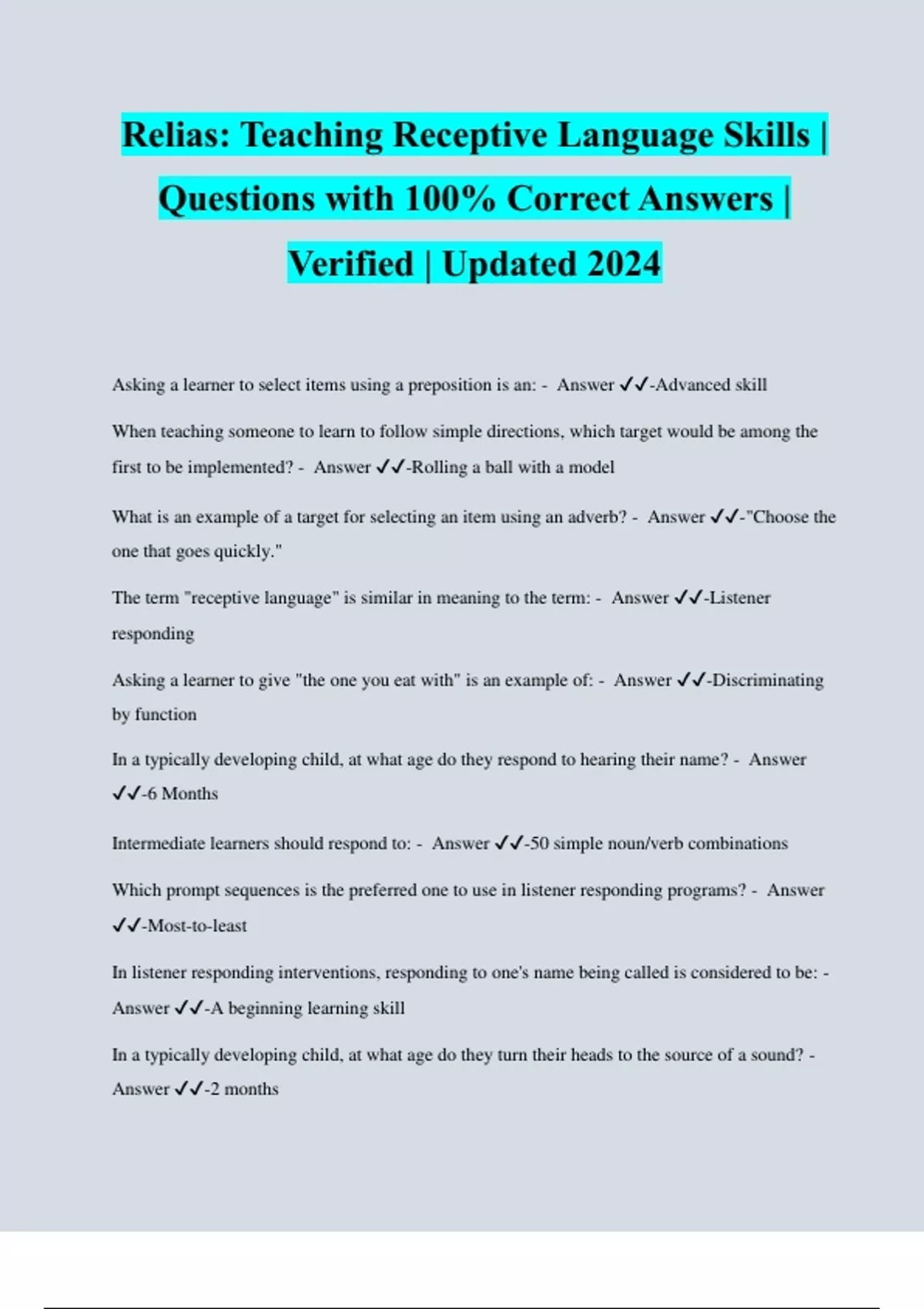 Relias: Teaching Receptive Language Skills | Questions with 100% Correct Answers | Verified | Updated 2024

Asking a learner to select items using a preposition is an: - Answer ✓✓-Advanced skill

When teaching someone to learn to follow simple directions, which target would be among the first to be implemented? - Answer ✓✓-Rolling a ball with a model

What is an example of a target for selecting an item using an adverb? - Answer ✓✓-"Choose the one that goes quickly."

The term "receptive language" is similar in meaning to the term: - Answer ✓✓-Listener responding

Asking a learner to give "the one you eat with" is an example of: - Answer ✓✓-Discriminating by function

In a typically developing child, at what age do they respond to hearing their name? - Answer ✓✓-6 Months

Intermediate learners should respond to: - Answer ✓✓-50 simple noun/verb combinations

Which prompt sequences is the preferred one to use in listener responding programs? - Answer ✓✓-Most-to-least

In listener responding interventions, responding to one's name being called is considered to be: - Answer ✓✓-A beginning learning skill

In a typically developing child, at what age do they turn their heads to the source of a sound? - Answer ✓✓-2 months